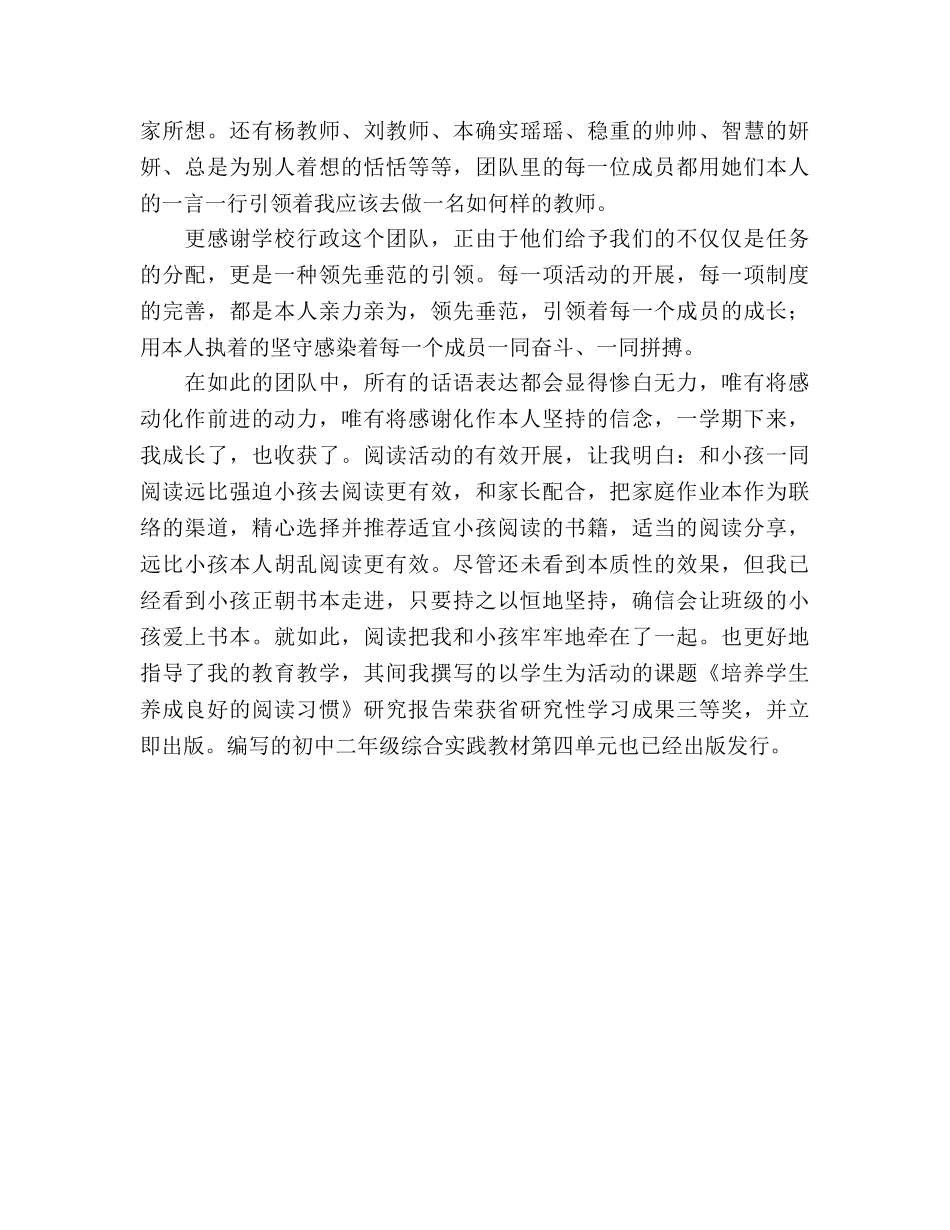 家所想。还有杨教师、刘教师、本确实瑶瑶、稳重的帅帅、智慧的妍妍、总是为别人着想的恬恬等等，团队里的每一位成员都用她们本人的一言一行引领着我应该去做一名如何样的教师。

更感谢学校行政这个团队，正由于他们给予我们的不仅仅是任务的分配，更是一种领先垂范的引领。每一项活动的开展，每一项制度的完善，都是本人亲力亲为，领先垂范，引领着每一个成员的成长；用本人执着的坚守感染着每一个成员一同奋斗、一同拼搏。

在如此的团队中，所有的话语表达都会显得惨白无力，唯有将感动化作前进的动力，唯有将感谢化作本人坚持的信念，一学期下来，我成长了，也收获了。阅读活动的有效开展，让我明白：和小孩一同阅读远比强迫小孩去阅读更有效，和家长配合，把家庭作业本作为联络的渠道，精心选择并推荐适宜小孩阅读的书籍，适当的阅读分享，远比小孩本人胡乱阅读更有效。尽管还未看到本质性的效果，但我已经看到小孩正朝书本走进，只要持之以恒地坚持，确信会让班级的小孩爱上书本。就如此，阅读把我和小孩牢牢地牵在了一起。也更好地指导了我的教育教学，其间我撰写的以学生为活动的课题《培养学生养成良好的阅读习惯》研究报告荣获省研究性学习成果三等奖，并立即出版。编写的初中二年级综合实践教材第四单元也已经出版发行。